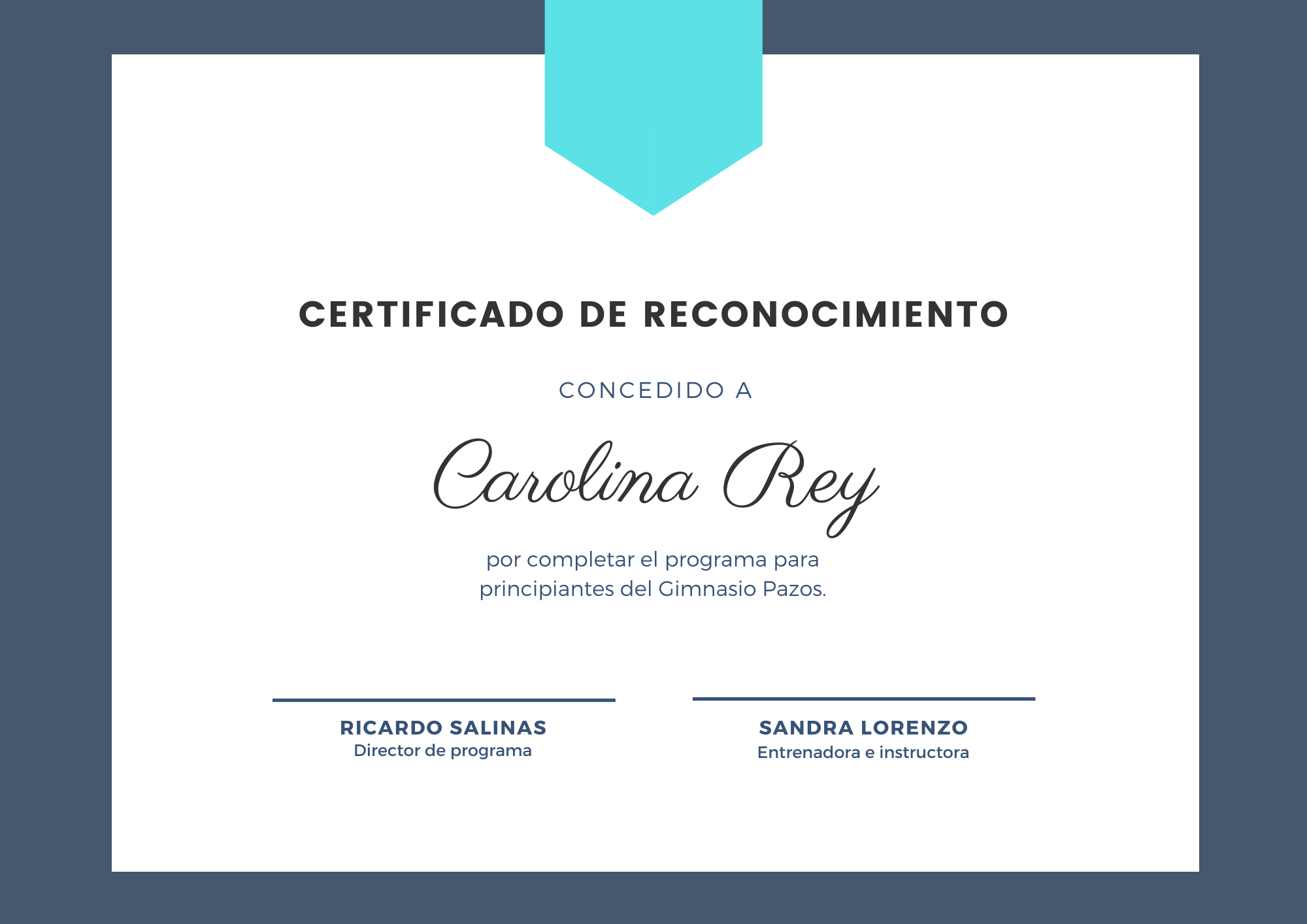 CERTIFICADO DE RECONOCIMIENTO

CONCEDIDO A

Carolina Rey

por completar el programa para principiantes del Gimnasio Pazos.

RICARDO SALINAS
Director de programa

SANDRA LORENZO
Entrenadora e instructora